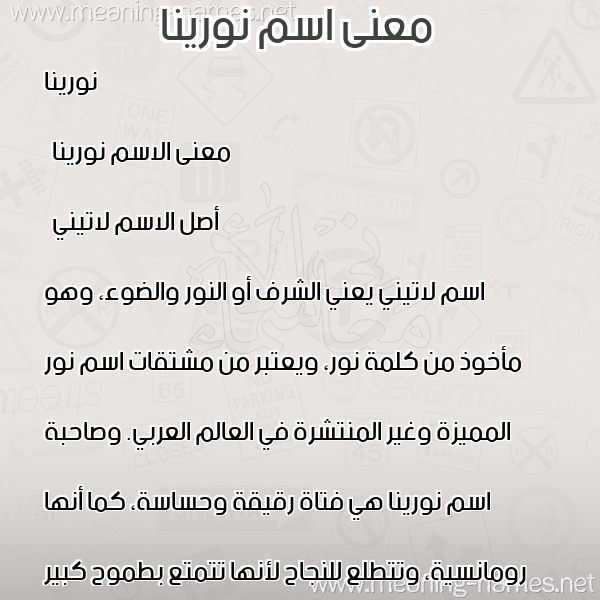 www.meaning-names.net

معنى اسم نورينا

نورينا

معنى الاسم نورينا

أصل الاسم لاتيني

اسم لاتيني يعني الشرف أو النور والضوء، وهو مأخوذ من كلمة نور، ويعتبر من مشتقات اسم نور المميزة وغير المنتشرة في العالم العربي. وصاحبة اسم نورينا هي فتاة رقيقة وحساسة، كما أنها رومانسية، وتتطلع للنجاح لأنها تتمتع بطموح كبير

www.meaning-names.net